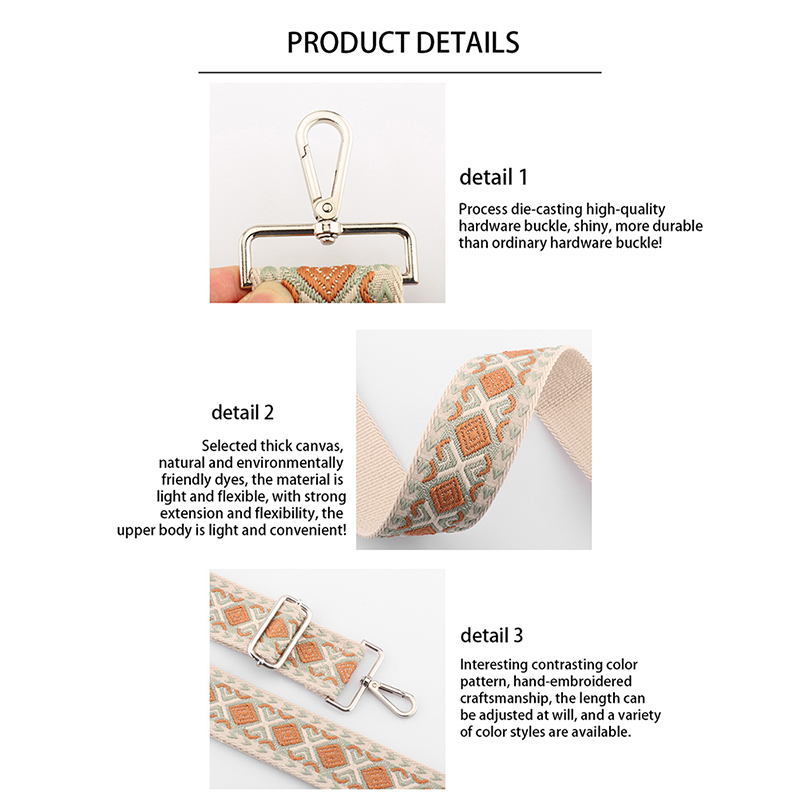 PRODUCT DETAILS

detail 1

Process die-casting high-quality hardware buckle, shiny, more durable than ordinary hardware buckle!

detail 2

Selected thick canvas, natural and environmentally friendly dyes, the material is light and flexible, with strong extension and flexibility, the upper body is light and convenient!

detail 3

Interesting contrasting color pattern, hand-embroidered craftsmanship, the length can be adjusted at will, and a variety of color styles are available.